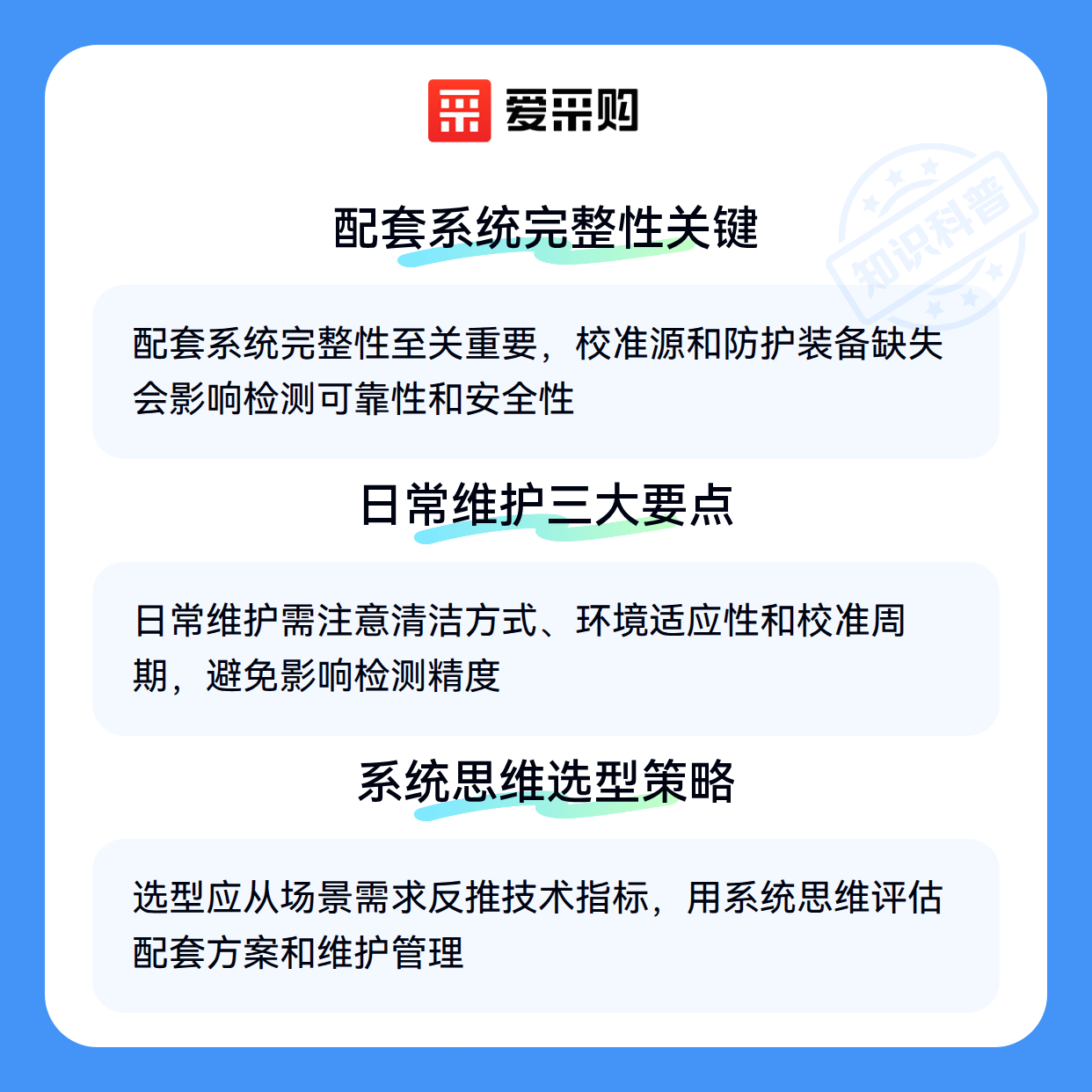 爱采购

配套系统完整性关键

配套系统完整性至关重要，校准源和防护装备缺失会影响检测可靠性和安全性

日常维护三大要点

日常维护需注意清洁方式、环境适应性和校准周期，避免影响检测精度

系统思维选型策略

选型应从场景需求反推技术指标，用系统思维评估配套方案和维护管理

知识科普